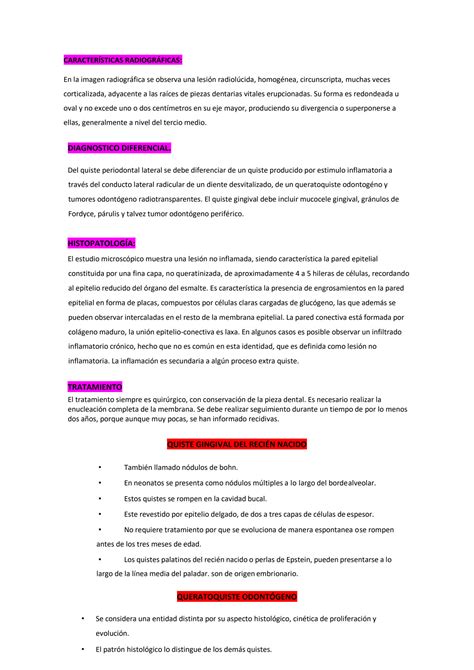 CARACTERÍSTICAS RADIOGRÁFICAS:

En la imagen radiográfica se observa una lesión radiolúcida, homogénea, circunscripta, muchas veces corticalizada, adyacente a las raíces de piezas dentarias vitales erupcionadas. Su forma es redondeada u oval y no excede uno o dos centímetros en su eje mayor, produciendo su divergencia o superponerse a ellas, generalmente a nivel del tercio medio.

DIAGNOSTICO DIFERENCIAL.

Del quiste periodontal lateral se debe diferenciar de un quiste producido por estimulo inflamatoria a través del conducto lateral radicular de un diente desvitalizado, de un queratoquiste odontogéno y tumores odontógeno radiotransparentes. El quiste gingival debe incluir mucocele gingival, gránulos de Fordyce, párulis y talvez tumor odontógeno periférico.

HISTOPATOLOGÍA:

El estudio microscópico muestra una lesión no inflamada, siendo característica la pared epitelial constituida por una fina capa, no queratinizada, de aproximadamente 4 a 5 hileras de células, recordando al epitelio reducido del órgano del esmalte. Es característica la presencia de engrosamientos en la pared epitelial en forma de placas, compuestos por células claras cargadas de glucógeno, las que además se pueden observar intercaladas en el resto de la membrana epitelial. La pared conectiva está formada por colágeno maduro, la unión epitelio-conectiva es laxa. En algunos casos es posible observar un infiltrado inflamatorio crónico, hecho que no es común en esta identidad, que es definida como lesión no inflamatoria. La inflamación es secundaria a algún proceso extra quiste.

TRATAMIENTO

El tratamiento siempre es quirúrgico, con conservación de la pieza dental. Es necesario realizar la enucleación completa de la membrana. Se debe realizar seguimiento durante un tiempo de por lo menos dos años, porque aunque muy pocas, se han informado recidivas.

QUISTE GINGIVAL DEL RECIÉN NACIDO

• También llamado nódulos de bohn.
• En neonatos se presenta como nódulos múltiples a lo largo del bordealveolar.
• Estos quistes se rompen en la cavidad bucal.
• Este revestido por epitelio delgado, de dos a tres capas de células de espesor.
• No requiere tratamiento por que se evoluciona de manera espontanea ose rompen antes de los tres meses de edad.
• Los quistes palatinos del recién nacido o perlas de Epstein, pueden presentarse a lo largo de la línea media del paladar. son de origen embrionario.

QUERATOQUISTE ODONTÓGENO

• Se considera una entidad distinta por su aspecto histológico, cinética de proliferación y evolución.
• El patrón histológico lo distingue de los demás quistes.